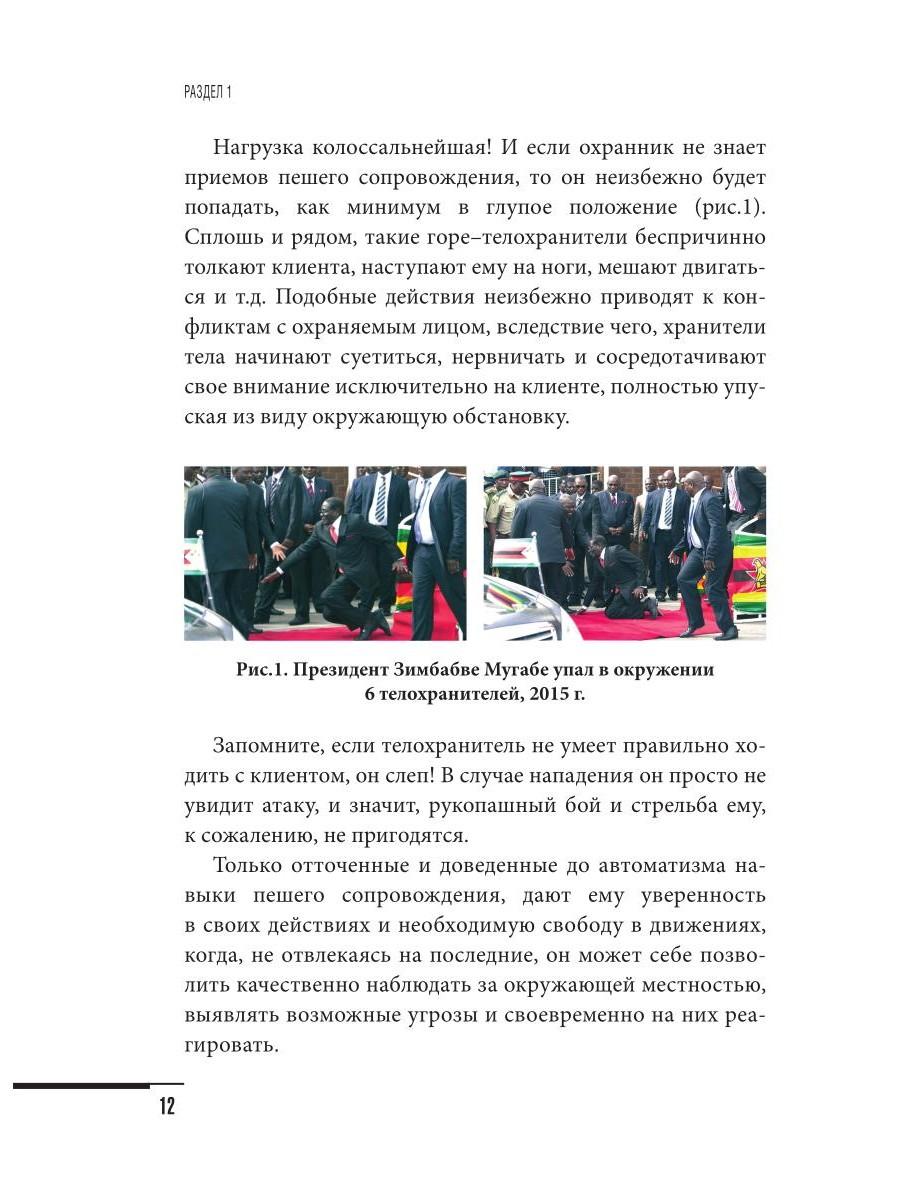 РАЗДЕЛ 1

Нагрузка колоссальнейшая! И если охранник не знает приемов пешего сопровождения, то он неизбежно будет попадать, как минимум в глупое положение (рис.1). Сплошь и рядом, такие горе–телохранители беспричинно толкают клиента, наступают ему на ноги, мешают двигаться и т.д. Подобные действия неизбежно приводят к конфликтам с охраняемым лицом, вследствие чего, хранители тела начинают суетиться, нервничать и сосредотачивают свое внимание исключительно на клиенте, полностью упуская из виду окружающую обстановку.

Рис.1. Президент Зимбабве Мугабе упал в окружении 6 телохранителей, 2015 г.

Запомните, если телохранитель не умеет правильно ходить с клиентом, он слеп! В случае нападения он просто не увидит атаку, и значит, рукопашный бой и стрельба ему, к сожалению, не пригодятся.

Только отточенные и доведенные до автоматизма навыки пешего сопровождения, дают ему уверенность в своих действиях и необходимую свободу в движениях, когда, не отвлекаясь на последние, он может себе позволить качественно наблюдать за окружающей местностью, выявлять возможные угрозы и своевременно на них реагировать.

12